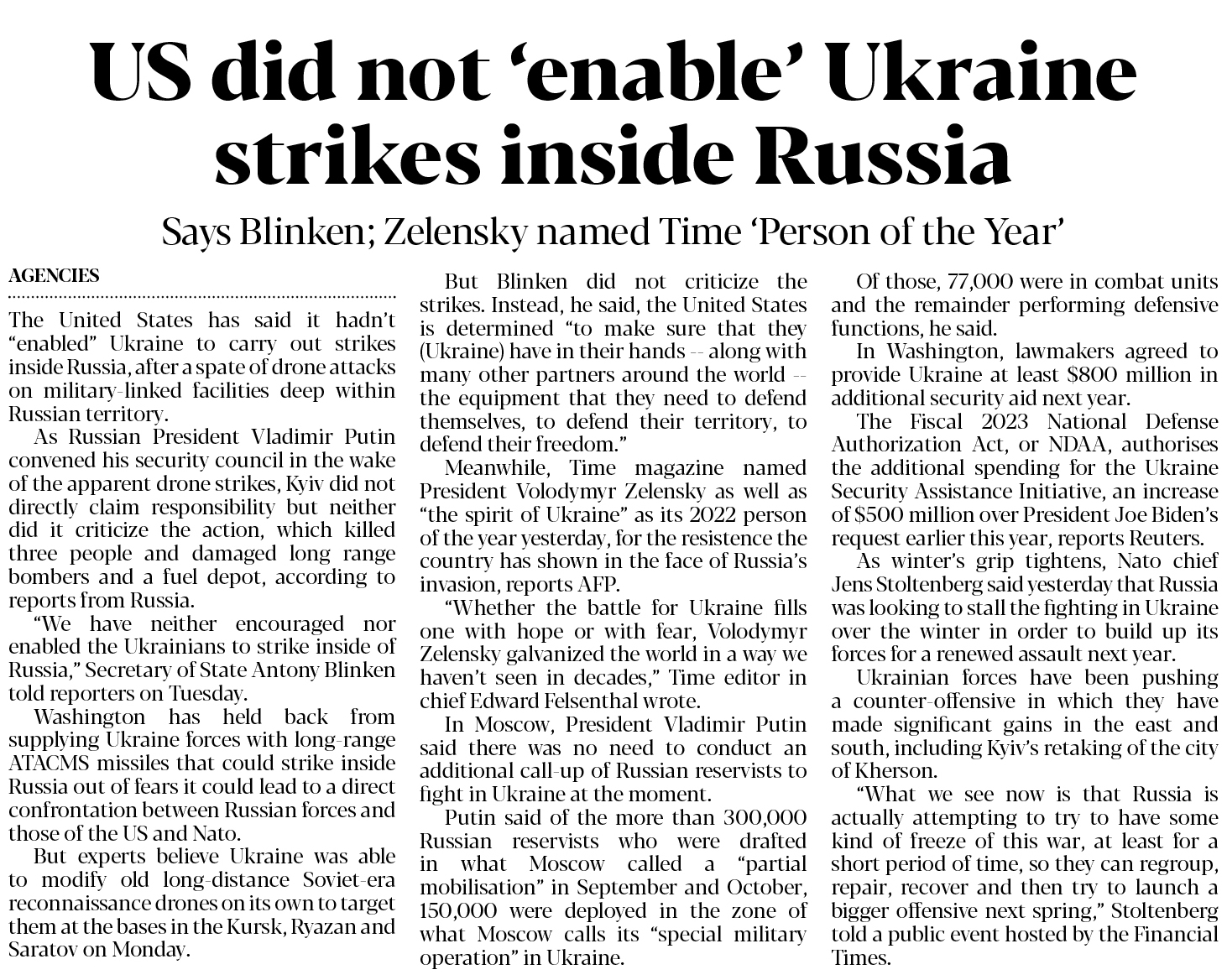 US did not ‘enable’ Ukraine strikes inside Russia

Says Blinken; Zelensky named Time ‘Person of the Year’

AGENCIES

The United States has said it hadn’t “enabled” Ukraine to carry out strikes inside Russia, after a spate of drone attacks on military-linked facilities deep within Russian territory.

As Russian President Vladimir Putin convened his security council in the wake of the apparent drone strikes, Kyiv did not directly claim responsibility but neither did it criticize the action, which killed three people and damaged long range bombers and a fuel depot, according to reports from Russia.

“We have neither encouraged nor enabled the Ukrainians to strike inside of Russia,” Secretary of State Antony Blinken told reporters on Tuesday.

Washington has held back from supplying Ukraine forces with long-range ATACMS missiles that could strike inside Russia out of fears it could lead to a direct confrontation between Russian forces and those of the US and Nato.

But experts believe Ukraine was able to modify old long-distance Soviet-era reconnaissance drones on its own to target them at the bases in the Kursk, Ryazan and Saratov on Monday.

But Blinken did not criticize the strikes. Instead, he said, the United States is determined “to make sure that they (Ukraine) have in their hands -- along with many other partners around the world -- the equipment that they need to defend themselves, to defend their territory, to defend their freedom.”

Meanwhile, Time magazine named President Volodymyr Zelensky as well as “the spirit of Ukraine” as its 2022 person of the year yesterday, for the resistence the country has shown in the face of Russia’s invasion, reports AFP.

“Whether the battle for Ukraine fills one with hope or with fear, Volodymyr Zelensky galvanized the world in a way we haven’t seen in decades,” Time editor in chief Edward Felsenthal wrote.

In Moscow, President Vladimir Putin said there was no need to conduct an additional call-up of Russian reservists to fight in Ukraine at the moment.

Putin said of the more than 300,000 Russian reservists who were drafted in what Moscow called a “partial mobilisation” in September and October, 150,000 were deployed in the zone of what Moscow calls its “special military operation” in Ukraine.

Of those, 77,000 were in combat units and the remainder performing defensive functions, he said.

In Washington, lawmakers agreed to provide Ukraine at least $800 million in additional security aid next year.

The Fiscal 2023 National Defense Authorization Act, or NDAA, authorises the additional spending for the Ukraine Security Assistance Initiative, an increase of $500 million over President Joe Biden’s request earlier this year, reports Reuters.

As winter’s grip tightens, Nato chief Jens Stoltenberg said yesterday that Russia was looking to stall the fighting in Ukraine over the winter in order to build up its forces for a renewed assault next year.

Ukrainian forces have been pushing a counter-offensive in which they have made significant gains in the east and south, including Kyiv’s retaking of the city of Kherson.

“What we see now is that Russia is actually attempting to try to have some kind of freeze of this war, at least for a short period of time, so they can regroup, repair, recover and then try to launch a bigger offensive next spring,” Stoltenberg told a public event hosted by the Financial Times.